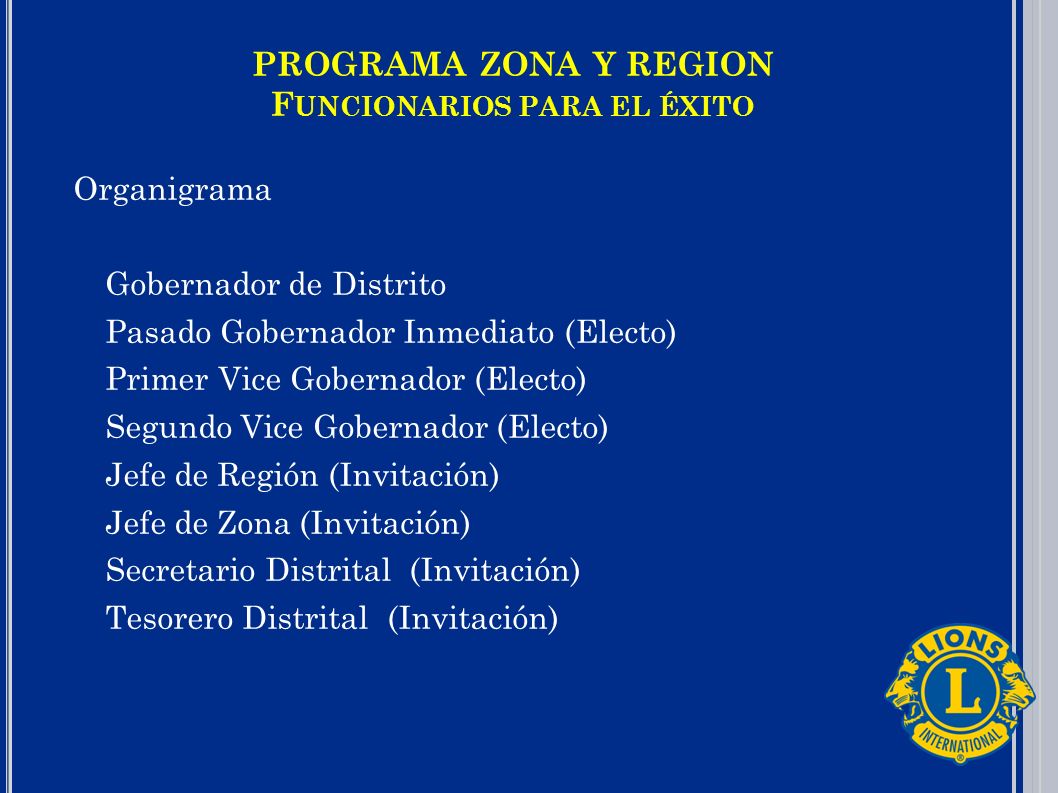 PROGRAMA ZONA Y REGION
FUNCIONARIOS PARA EL ÉXITO

Organigrama

Gobernador de Distrito
Pasado Gobernador Inmediato (Electo)
Primer Vice Gobernador (Electo)
Segundo Vice Gobernador (Electo)
Jefe de Región (Invitación)
Jefe de Zona (Invitación)
Secretario Distrital (Invitación)
Tesorero Distrital (Invitación)

LIONS
L
INTERNATIONAL